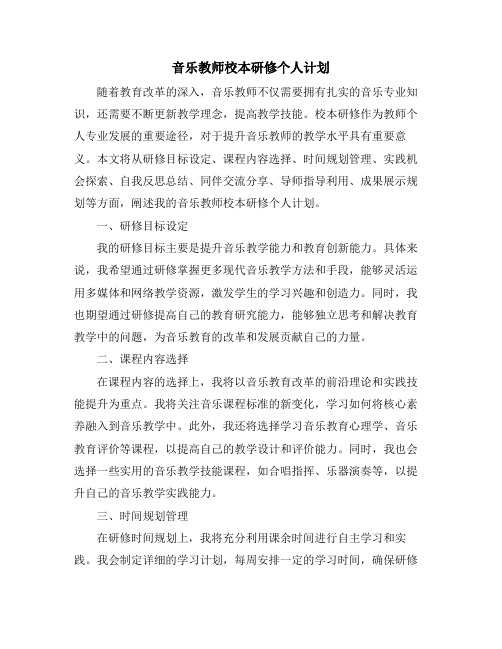 音乐教师校本研修个人计划

随着教育改革的深入，音乐教师不仅需要拥有扎实的音乐专业知识，还需要不断更新教学理念，提高教学技能。校本研修作为教师个人专业发展的重要途径，对于提升音乐教师的教学水平具有重要意义。本文将从研修目标设定、课程内容选择、时间规划管理、实践机会探索、自我反思总结、同伴交流分享、导师指导利用、成果展示规划等方面，阐述我的音乐教师校本研修个人计划。

一、研修目标设定

我的研修目标主要是提升音乐教学能力和教育创新能力。具体来说，我希望通过研修掌握更多现代音乐教学方法和手段，能够灵活运用多媒体和网络教学资源，激发学生的学习兴趣和创造力。同时，我也期望通过研修提高自己的教育研究能力，能够独立思考和解决教育教学中的问题，为音乐教育的改革和发展贡献自己的力量。

二、课程内容选择

在课程内容的选择上，我将以音乐教育改革的前沿理论和实践技能提升为重点。我将关注音乐课程标准的新变化，学习如何将核心素养融入到音乐教学中。此外，我还将选择学习音乐教育心理学、音乐教育评价等课程，以提高自己的教学设计和评价能力。同时，我也会选择一些实用的音乐教学技能课程，如合唱指挥、乐器演奏等，以提升自己的音乐教学实践能力。

三、时间规划管理

在研修时间规划上，我将充分利用课余时间进行自主学习和实践。我会制定详细的学习计划，每周安排一定的学习时间，确保研修